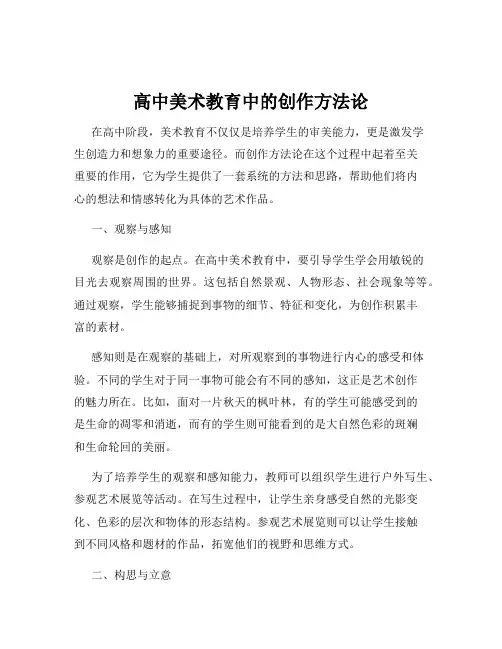 高中美术教育中的创作方法论

在高中阶段，美术教育不仅仅是培养学生的审美能力，更是激发学生创造力和想象力的重要途径。而创作方法论在这个过程中起着至关重要的作用，它为学生提供了一套系统的方法和思路，帮助他们将内心的想法和情感转化为具体的艺术作品。

一、观察与感知

观察是创作的起点。在高中美术教育中，要引导学生学会用敏锐的目光去观察周围的世界。这包括自然景观、人物形态、社会现象等等。通过观察，学生能够捕捉到事物的细节、特征和变化，为创作积累丰富的素材。

感知则是在观察的基础上，对所观察到的事物进行内心的感受和体验。不同的学生对于同一事物可能会有不同的感知，这正是艺术创作的魅力所在。比如，面对一片秋天的枫叶林，有的学生可能感受到的是生命的凋零和消逝，而有的学生则可能看到的是大自然色彩的斑斓和生命轮回的美丽。

为了培养学生的观察和感知能力，教师可以组织学生进行户外写生、参观艺术展览等活动。在写生过程中，让学生亲身感受自然的光影变化、色彩的层次和物体的形态结构。参观艺术展览则可以让学生接触到不同风格和题材的作品，拓宽他们的视野和思维方式。

二、构思与立意